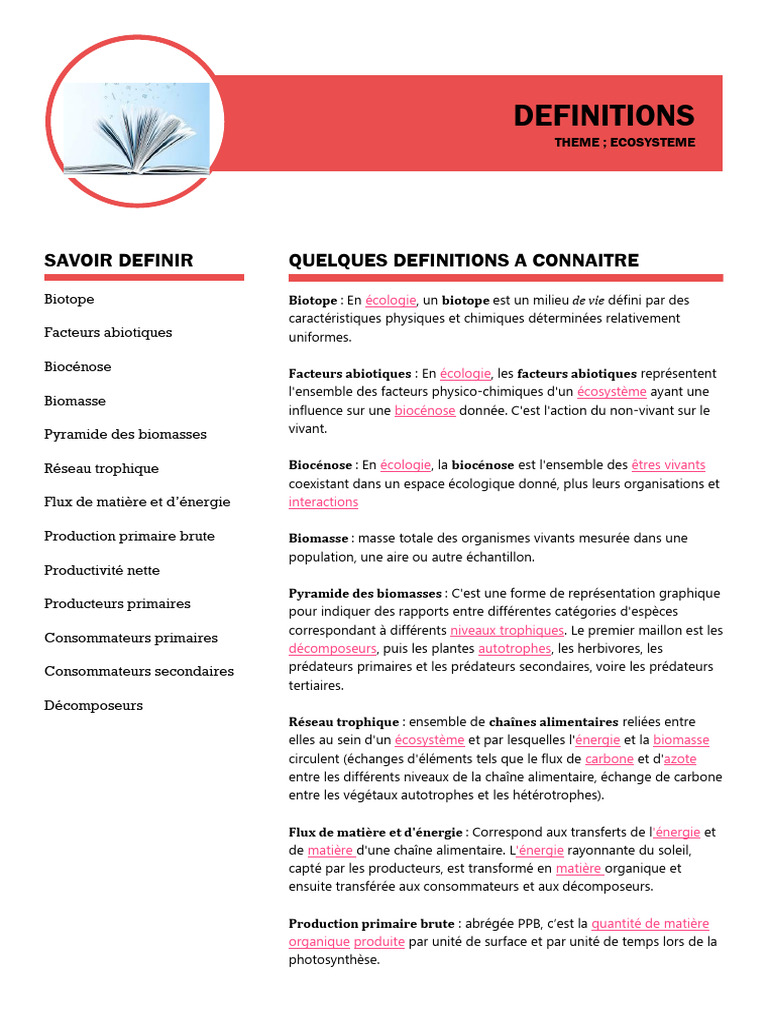 DEFINITIONS
THEME ; ECOSYSTEME

SAVOIR DEFINIR

Biotope

Facteurs abiotiques

Biocénose

Biomasse

Pyramide des biomasses

Réseau trophique

Flux de matière et d'énergie

Production primaire brute

Productivité nette

Producteurs primaires

Consommateurs primaires

Consommateurs secondaires

Décomposeurs

QUELQUES DEFINITIONS A CONNAITRE

Biotope : En écologie, un biotope est un milieu de vie défini par des caractéristiques physiques et chimiques déterminées relativement uniformes.

Facteurs abiotiques : En écologie, les facteurs abiotiques représentent l'ensemble des facteurs physico-chimiques d'un écosystème ayant une influence sur une biocénose donnée. C'est l'action du non-vivant sur le vivant.

Biocénose : En écologie, la biocénose est l'ensemble des êtres vivants coexistant dans un espace écologique donné, plus leurs organisations et interactions

Biomasse : masse totale des organismes vivants mesurée dans une population, une aire ou autre échantillon.

Pyramide des biomasses : C'est une forme de représentation graphique pour indiquer des rapports entre différentes catégories d'espèces correspondant à différents niveaux trophiques. Le premier maillon est les décomposeurs, puis les plantes autotrophes, les herbivores, les prédateurs primaires et les prédateurs secondaires, voire les prédateurs tertiaires.

Réseau trophique : ensemble de chaînes alimentaires reliées entre elles au sein d'un écosystème et par lesquelles l'énergie et la biomasse circulent (échanges d'éléments tels que le flux de carbone et d'azote entre les différents niveaux de la chaîne alimentaire, échange de carbone entre les végétaux autotrophes et les hétérotrophes).

Flux de matière et d'énergie : Correspond aux transferts de l'énergie et de matière d'une chaîne alimentaire. L'énergie rayonnante du soleil, capté par les producteurs, est transformé en matière organique et ensuite transférée aux consommateurs et aux décomposeurs.

Production primaire brute : abrégée PPB, c'est la quantité de matière organique produite par unité de surface et par unité de temps lors de la photosynthèse.